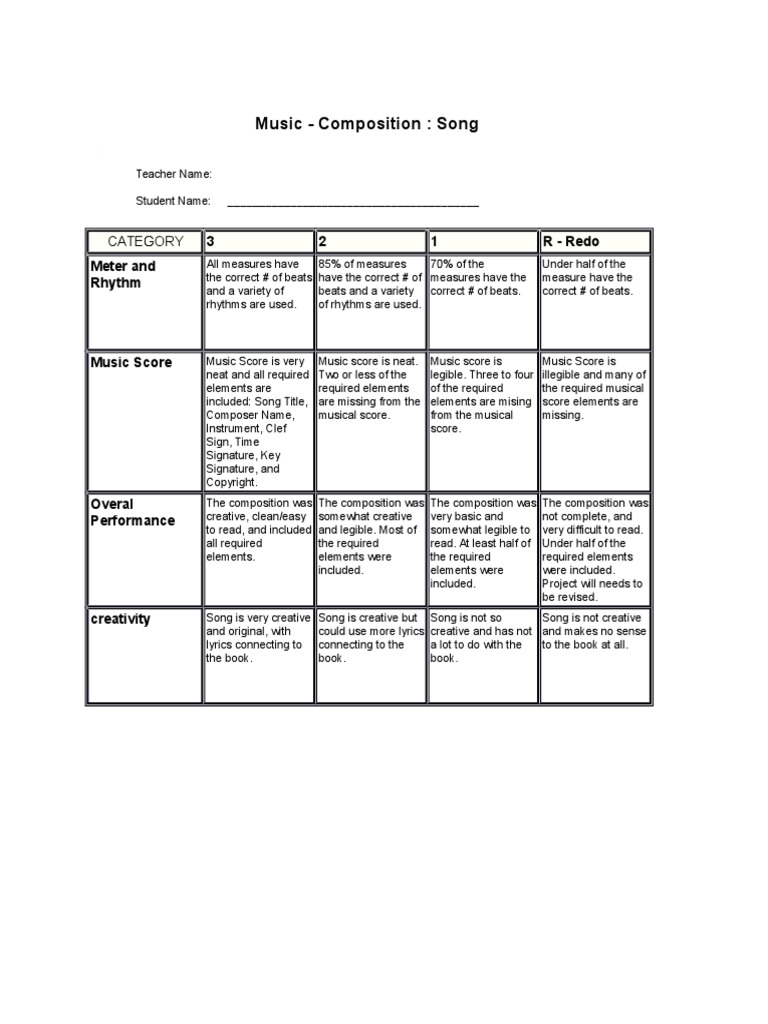 Music - Composition : Song

Teacher Name:

Student Name: ________________________________________

| CATEGORY | 3 | 2 | 1 | R - Redo |
|---|---|---|---|---|
| Meter and Rhythm | All measures have the correct # of beats and a variety of rhythms are used. | 85% of measures have the correct # of beats and a variety of rhythms are used. | 70% of the measures have the correct # of beats. | Under half of the measure have the correct # of beats. |
| Music Score | Music Score is very neat and all required elements are included: Song Title, Composer Name, Instrument, Clef Sign, Time Signature, Key Signature, and Copyright. | Music score is neat. Two or less of the required elements are missing from the musical score. | Music score is legible. Three to four of the required elements are mising from the musical score. | Music Score is illegible and many of the required musical score elements are missing. |
| Overal Performance | The composition was creative, clean/easy to read, and included all required elements. | The composition was somewhat creative and legible. Most of the required elements were included. | The composition was very basic and somewhat legible to read. At least half of the required elements were included. | The composition was not complete, and very difficult to read. Under half of the required elements were included. Project will needs to be revised. |
| creativity | Song is very creative and original, with lyrics connecting to the book. | Song is creative but could use more lyrics connecting to the book. | Song is not so creative and has not a lot to do with the book. | Song is not creative and makes no sense to the book at all. |